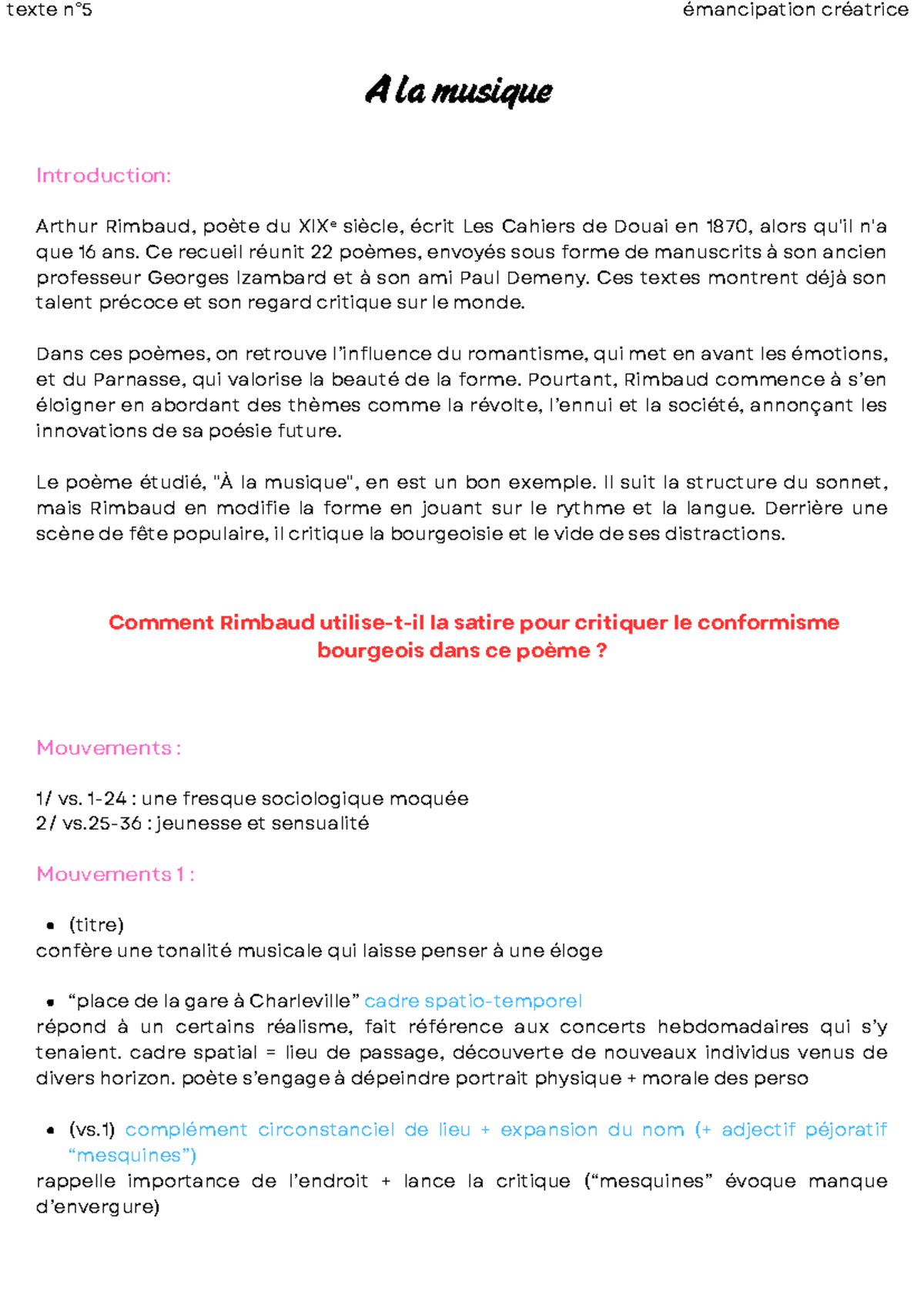 texte n°5

émancipation créatrice

A la musique

Introduction:

Arthur Rimbaud, poète du XIXᵉ siècle, écrit Les Cahiers de Douai en 1870, alors qu'il n'a que 16 ans. Ce recueil réunit 22 poèmes, envoyés sous forme de manuscrits à son ancien professeur Georges Izambard et à son ami Paul Demeny. Ces textes montrent déjà son talent précoce et son regard critique sur le monde.

Dans ces poèmes, on retrouve l'influence du romantisme, qui met en avant les émotions, et du Parnasse, qui valorise la beauté de la forme. Pourtant, Rimbaud commence à s'en éloigner en abordant des thèmes comme la révolte, l'ennui et la société, annonçant les innovations de sa poésie future.

Le poème étudié, "À la musique", en est un bon exemple. Il suit la structure du sonnet, mais Rimbaud en modifie la forme en jouant sur le rythme et la langue. Derrière une scène de fête populaire, il critique la bourgeoisie et le vide de ses distractions.

Comment Rimbaud utilise-t-il la satire pour critiquer le conformisme bourgeois dans ce poème ?

Mouvements :

1/ vs. 1-24 : une fresque sociologique moquée
2/ vs.25-36 : jeunesse et sensualité

Mouvements 1 :

• (titre)
confère une tonalité musicale qui laisse penser à une éloge

• "place de la gare à Charleville" cadre spatio-temporel
répond à un certains réalisme, fait référence aux concerts hebdomadaires qui s'y tenaient. cadre spatial = lieu de passage, découverte de nouveaux individus venus de divers horizon. poète s'engage à dépeindre portrait physique + morale des perso

• (vs.1) complément circonstanciel de lieu + expansion du nom (+ adjectif péjoratif "mesquines")
rappelle importance de l'endroit + lance la critique ("mesquines" évoque manque d'envergure)